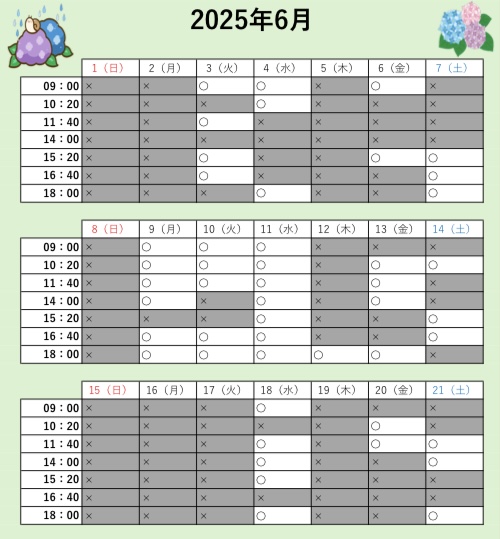 2025年6月

| | 1（日） | 2（月） | 3（火） | 4（水） | 5（木） | 6（金） | 7（土） |
|---|---|---|---|---|---|---|---|
| 09：00 | × | × | ○ | ○ | × | ○ | × |
| 10：20 | × | × | × | ○ | × | × | × |
| 11：40 | × | × | ○ | × | × | × | × |
| 14：00 | × | × | × | × | × | × | × |
| 15：20 | × | × | ○ | × | × | ○ | ○ |
| 16：40 | × | × | ○ | × | × | × | ○ |
| 18：00 | × | × | × | ○ | × | × | ○ |

| | 8（日） | 9（月） | 10（火） | 11（水） | 12（木） | 13（金） | 14（土） |
|---|---|---|---|---|---|---|---|
| 09：00 | × | ○ | ○ | ○ | × | × | × |
| 10：20 | × | ○ | ○ | ○ | × | ○ | ○ |
| 11：40 | × | ○ | ○ | ○ | × | ○ | × |
| 14：00 | × | ○ | × | ○ | × | ○ | × |
| 15：20 | × | × | × | ○ | × | × | ○ |
| 16：40 | × | ○ | ○ | ○ | × | × | ○ |
| 18：00 | × | ○ | ○ | ○ | ○ | ○ | × |

| | 15（日） | 16（月） | 17（火） | 18（水） | 19（木） | 20（金） | 21（土） |
|---|---|---|---|---|---|---|---|
| 09：00 | × | × | × | ○ | × | × | × |
| 10：20 | × | × | × | × | × | ○ | × |
| 11：40 | × | × | × | ○ | × | ○ | ○ |
| 14：00 | × | × | × | ○ | × | × | ○ |
| 15：20 | × | × | × | ○ | × | × | × |
| 16：40 | × | × | × | × | × | × | × |
| 18：00 | × | × | × | ○ | × | × | ○ |